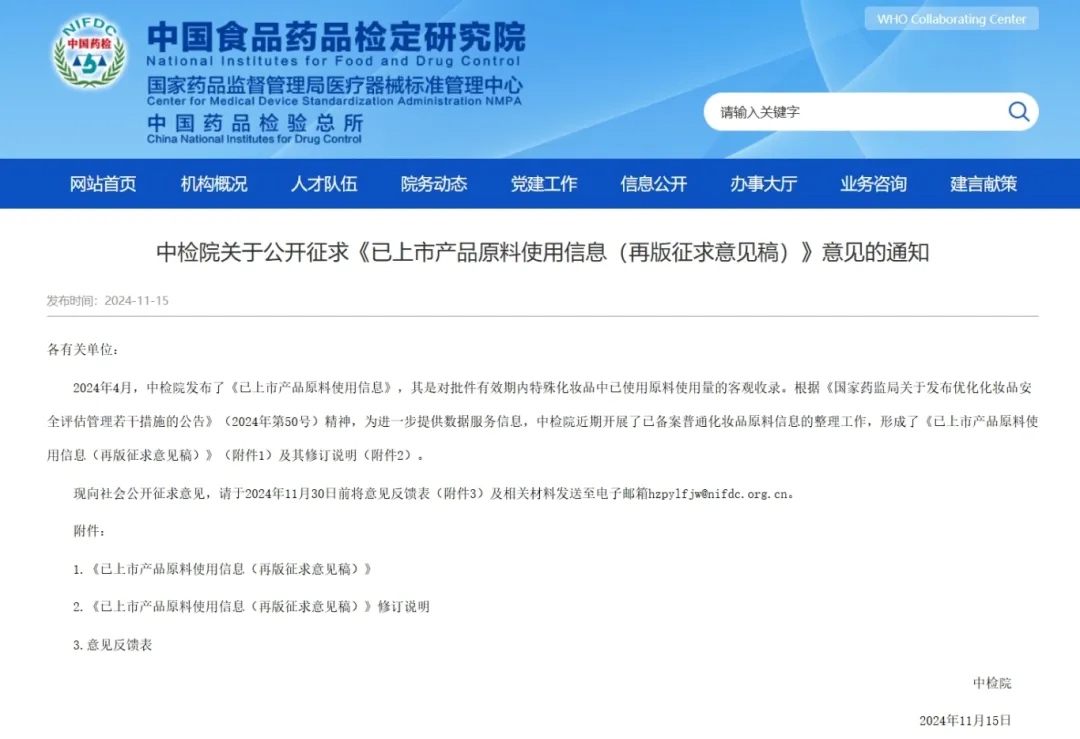 NIFDC
中国药检

中国食品药品检定研究院
National Institutes for Food and Drug Control
国家药品监督管理局医疗器械标准管理中心
Center for Medical Device Standardization Administration NMPA
中国药品检验总所
China National Institutes for Drug Control

WHO Collaborating Center

请输入关键字

网站首页 机构概况 人才队伍 院务动态 党建工作 信息公开 办事大厅 业务咨询 建言献策

中检院关于公开征求《已上市产品原料使用信息（再版征求意见稿）》意见的通知

发布时间：2024-11-15

各有关单位：

2024年4月，中检院发布了《已上市产品原料使用信息》，其是对批件有效期内特殊化妆品中已使用原料使用量的客观收录。根据《国家药监局关于发布优化化妆品安全评估管理若干措施的公告》（2024年第50号）精神，为进一步提供数据服务信息，中检院近期开展了已备案普通化妆品原料信息的整理工作，形成了《已上市产品原料使用信息（再版征求意见稿）》（附件1）及其修订说明（附件2）。

现向社会公开征求意见，请于2024年11月30日前将意见反馈表（附件3）及相关材料发送至电子邮箱hzpylfjw@nifdc.org.cn。

附件：

1.《已上市产品原料使用信息（再版征求意见稿）》

2.《已上市产品原料使用信息（再版征求意见稿）》修订说明

3.意见反馈表

中检院

2024年11月15日